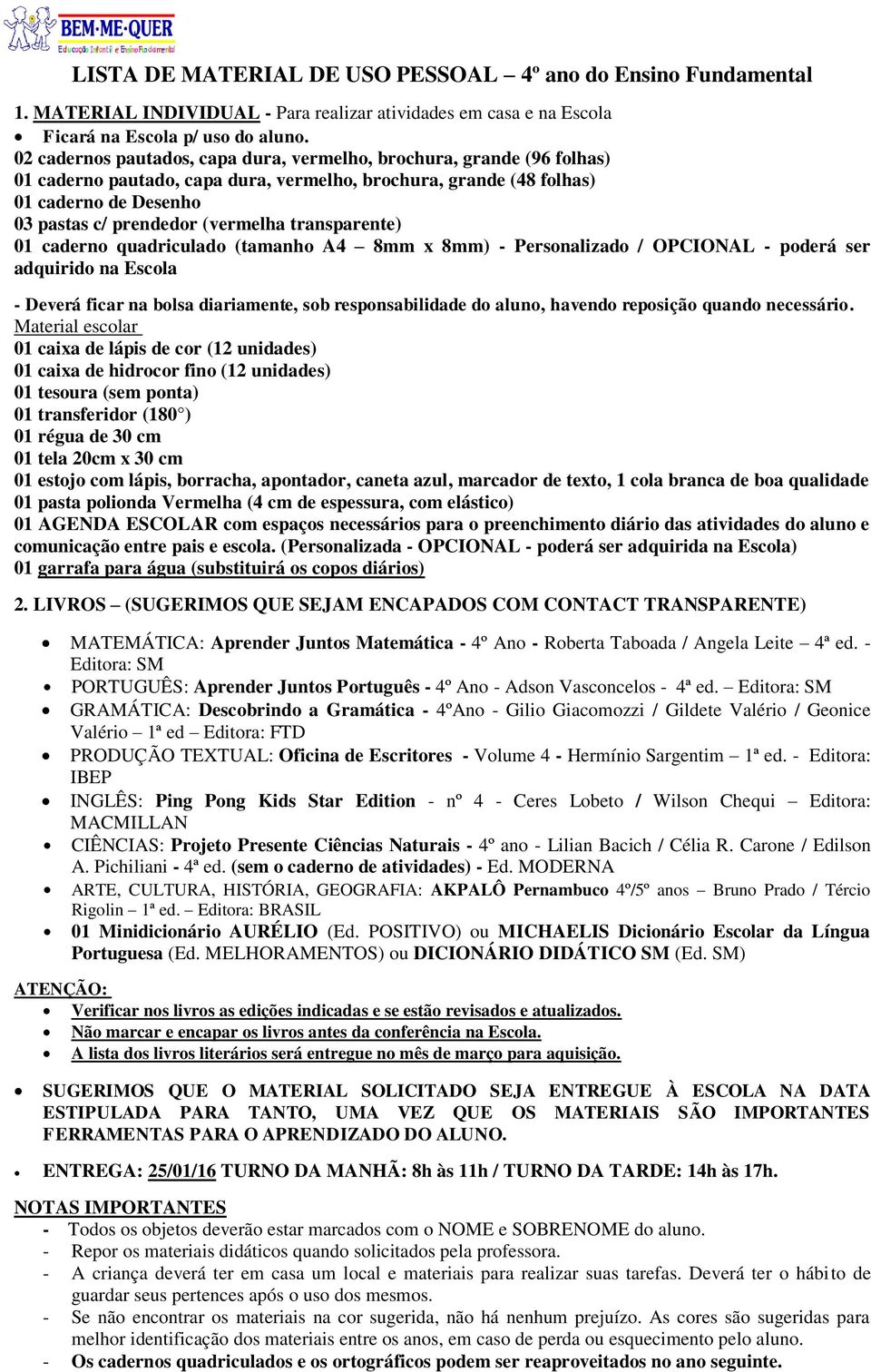 BEM·ME·QUER
Educação Infantil e Ensino Fundamental

LISTA DE MATERIAL DE USO PESSOAL – 4º ano do Ensino Fundamental

1. MATERIAL INDIVIDUAL - Para realizar atividades em casa e na Escola
• Ficará na Escola p/ uso do aluno.
02 cadernos pautados, capa dura, vermelho, brochura, grande (96 folhas)
01 caderno pautado, capa dura, vermelho, brochura, grande (48 folhas)
01 caderno de Desenho
03 pastas c/ prendedor (vermelha transparente)
01 caderno quadriculado (tamanho A4 – 8mm x 8mm) - Personalizado / OPCIONAL - poderá ser adquirido na Escola

- Deverá ficar na bolsa diariamente, sob responsabilidade do aluno, havendo reposição quando necessário.
Material escolar
01 caixa de lápis de cor (12 unidades)
01 caixa de hidrocor fino (12 unidades)
01 tesoura (sem ponta)
01 transferidor (180°)
01 régua de 30 cm
01 tela 20cm x 30 cm
01 estojo com lápis, borracha, apontador, caneta azul, marcador de texto, 1 cola branca de boa qualidade
01 pasta polionda Vermelha (4 cm de espessura, com elástico)
01 AGENDA ESCOLAR com espaços necessários para o preenchimento diário das atividades do aluno e comunicação entre pais e escola. (Personalizada - OPCIONAL - poderá ser adquirida na Escola)
01 garrafa para água (substituirá os copos diários)

2. LIVROS – (SUGERIMOS QUE SEJAM ENCAPADOS COM CONTACT TRANSPARENTE)

• MATEMÁTICA: Aprender Juntos Matemática - 4º Ano - Roberta Taboada / Angela Leite – 4ª ed. - Editora: SM
• PORTUGUÊS: Aprender Juntos Português - 4º Ano - Adson Vasconcelos - 4ª ed. – Editora: SM
• GRAMÁTICA: Descobrindo a Gramática - 4ºAno - Gilio Giacomozzi / Gildete Valério / Geonice Valério – 1ª ed – Editora: FTD
• PRODUÇÃO TEXTUAL: Oficina de Escritores - Volume 4 - Hermínio Sargentim – 1ª ed. - Editora: IBEP
• INGLÊS: Ping Pong Kids Star Edition - nº 4 - Ceres Lobeto / Wilson Chequi – Editora: MACMILLAN
• CIÊNCIAS: Projeto Presente Ciências Naturais - 4º ano - Lilian Bacich / Célia R. Carone / Edilson A. Pichiliani - 4ª ed. (sem o caderno de atividades) - Ed. MODERNA
• ARTE, CULTURA, HISTÓRIA, GEOGRAFIA: AKPALÔ Pernambuco 4º/5º anos – Bruno Prado / Tércio Rigolin – 1ª ed. – Editora: BRASIL
• 01 Minidicionário AURÉLIO (Ed. POSITIVO) ou MICHAELIS Dicionário Escolar da Língua Portuguesa (Ed. MELHORAMENTOS) ou DICIONÁRIO DIDÁTICO SM (Ed. SM)

ATENÇÃO:
• Verificar nos livros as edições indicadas e se estão revisados e atualizados.
• Não marcar e encapar os livros antes da conferência na Escola.
• A lista dos livros literários será entregue no mês de março para aquisição.

• SUGERIMOS QUE O MATERIAL SOLICITADO SEJA ENTREGUE À ESCOLA NA DATA ESTIPULADA PARA TANTO, UMA VEZ QUE OS MATERIAIS SÃO IMPORTANTES FERRAMENTAS PARA O APRENDIZADO DO ALUNO.

• ENTREGA: 25/01/16 TURNO DA MANHÃ: 8h às 11h / TURNO DA TARDE: 14h às 17h.

NOTAS IMPORTANTES
- Todos os objetos deverão estar marcados com o NOME e SOBRENOME do aluno.
- Repor os materiais didáticos quando solicitados pela professora.
- A criança deverá ter em casa um local e materiais para realizar suas tarefas. Deverá ter o hábito de guardar seus pertences após o uso dos mesmos.
- Se não encontrar os materiais na cor sugerida, não há nenhum prejuízo. As cores são sugeridas para melhor identificação dos materiais entre os anos, em caso de perda ou esquecimento pelo aluno.
- Os cadernos quadriculados e os ortográficos podem ser reaproveitados no ano seguinte.